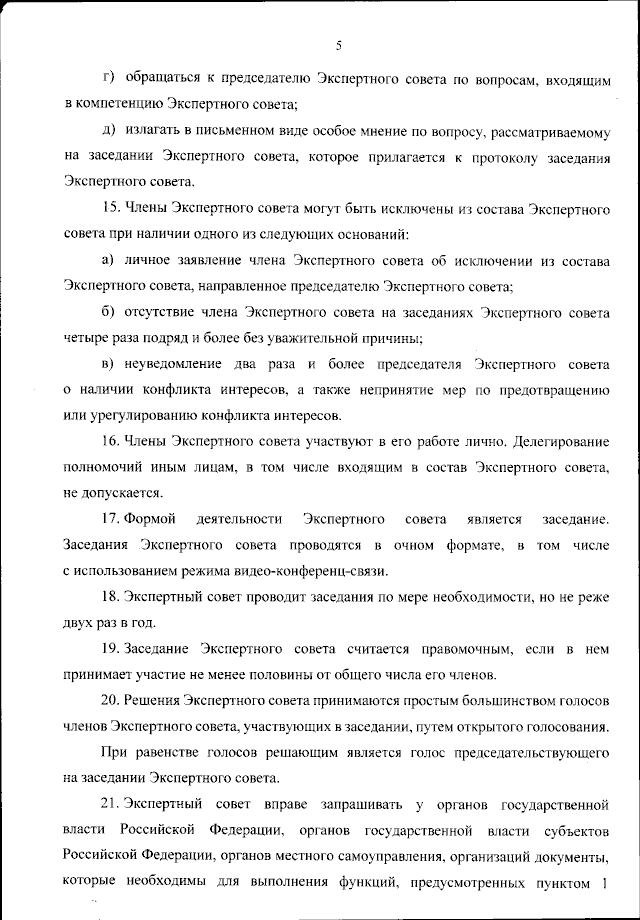 5

г) обращаться к председателю Экспертного совета по вопросам, входящим в компетенцию Экспертного совета;

д) излагать в письменном виде особое мнение по вопросу, рассматриваемому на заседании Экспертного совета, которое прилагается к протоколу заседания Экспертного совета.

15. Члены Экспертного совета могут быть исключены из состава Экспертного совета при наличии одного из следующих оснований:

а) личное заявление члена Экспертного совета об исключении из состава Экспертного совета, направленное председателю Экспертного совета;

б) отсутствие члена Экспертного совета на заседаниях Экспертного совета четыре раза подряд и более без уважительной причины;

в) неуведомление два раза и более председателя Экспертного совета о наличии конфликта интересов, а также непринятие мер по предотвращению или урегулированию конфликта интересов.

16. Члены Экспертного совета участвуют в его работе лично. Делегирование полномочий иным лицам, в том числе входящим в состав Экспертного совета, не допускается.

17. Формой деятельности Экспертного совета является заседание. Заседания Экспертного совета проводятся в очном формате, в том числе с использованием режима видео-конференц-связи.

18. Экспертный совет проводит заседания по мере необходимости, но не реже двух раз в год.

19. Заседание Экспертного совета считается правомочным, если в нем принимает участие не менее половины от общего числа его членов.

20. Решения Экспертного совета принимаются простым большинством голосов членов Экспертного совета, участвующих в заседании, путем открытого голосования.

При равенстве голосов решающим является голос председательствующего на заседании Экспертного совета.

21. Экспертный совет вправе запрашивать у органов государственной власти Российской Федерации, органов государственной власти субъектов Российской Федерации, органов местного самоуправления, организаций документы, которые необходимы для выполнения функций, предусмотренных пунктом 1